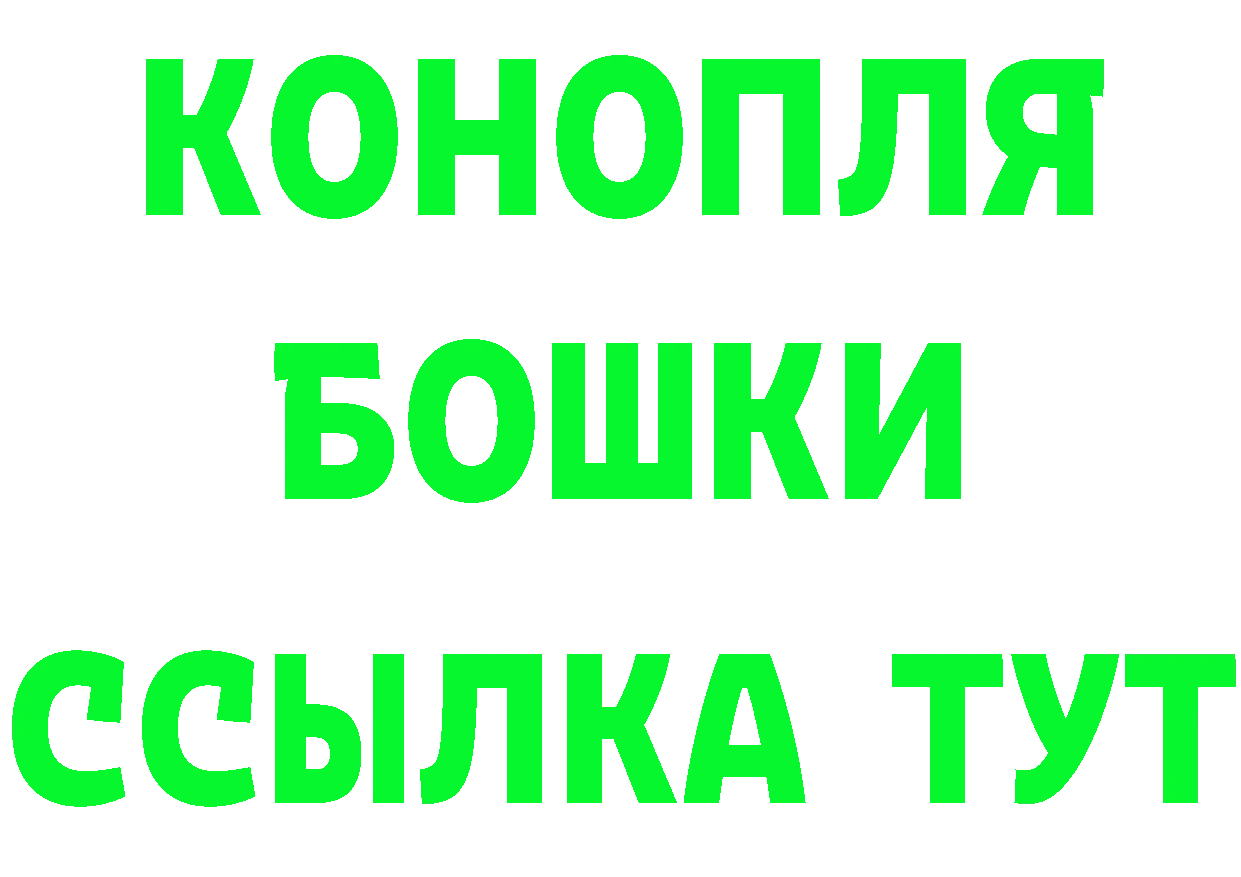 КОНОПЛЯ
БОШКИ
ССЫЛКА ТУТ